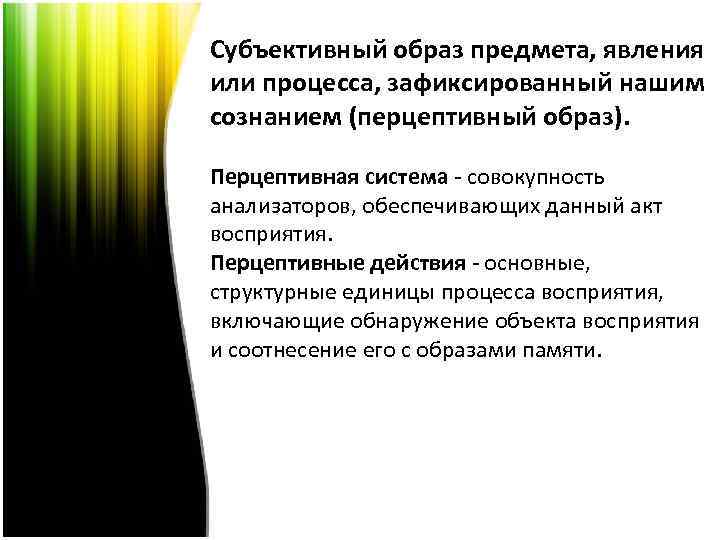 Субъективный образ предмета, явления или процесса, зафиксированный нашим сознанием (перцептивный образ).

Перцептивная система - совокупность анализаторов, обеспечивающих данный акт восприятия.
Перцептивные действия - основные, структурные единицы процесса восприятия, включающие обнаружение объекта восприятия и соотнесение его с образами памяти.